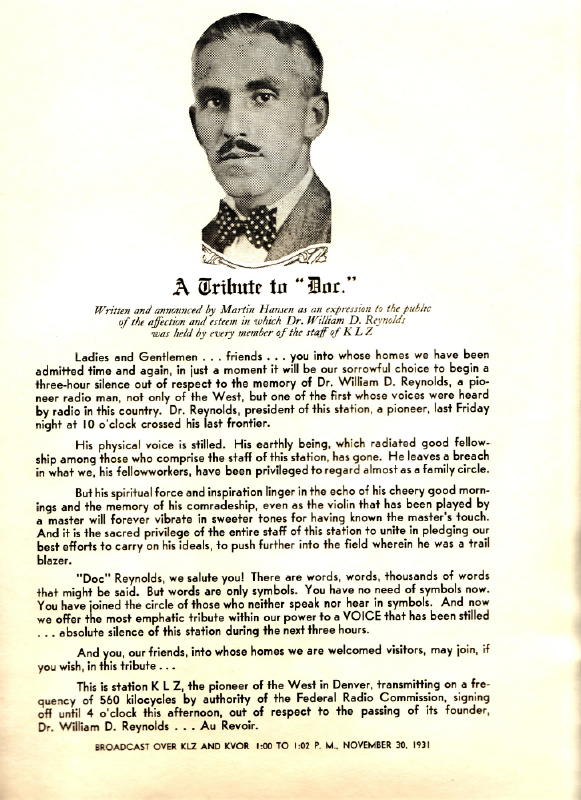 A Tribute to "Doc."

Written and announced by Martin Hansen as an expression to the public of the affection and esteem in which Dr. William D. Reynolds was held by every member of the staff of K L Z

Ladies and Gentlemen . . . friends . . . you into whose homes we have been admitted time and again, in just a moment it will be our sorrowful choice to begin a three-hour silence out of respect to the memory of Dr. William D. Reynolds, a pioneer radio man, not only of the West, but one of the first whose voices were heard by radio in this country. Dr. Reynolds, president of this station, a pioneer, last Friday night at 10 o'clock crossed his last frontier.

His physical voice is stilled. His earthly being, which radiated good fellowship among those who comprise the staff of this station, has gone. He leaves a breach in what we, his fellowworkers, have been privileged to regard almost as a family circle.

But his spiritual force and inspiration linger in the echo of his cheery good mornings and the memory of his comradeship, even as the violin that has been played by a master will forever vibrate in sweeter tones for having known the master's touch. And it is the sacred privilege of the entire staff of this station to unite in pledging our best efforts to carry on his ideals, to push further into the field wherein he was a trail blazer.

"Doc" Reynolds, we salute you! There are words, words, thousands of words that might be said. But words are only symbols. You have no need of symbols now. You have joined the circle of those who neither speak nor hear in symbols. And now we offer the most emphatic tribute within our power to a VOICE that has been stilled . . . absolute silence of this station during the next three hours.

And you, our friends, into whose homes we are welcomed visitors, may join, if you wish, in this tribute . . .

This is station K L Z, the pioneer of the West in Denver, transmitting on a frequency of 560 kilocycles by authority of the Federal Radio Commission, signing off until 4 o'clock this afternoon, out of respect to the passing of its founder, Dr. William D. Reynolds . . . Au Revoir.

BROADCAST OVER KLZ AND KVOR 1:00 TO 1:02 P. M., NOVEMBER 30, 1931